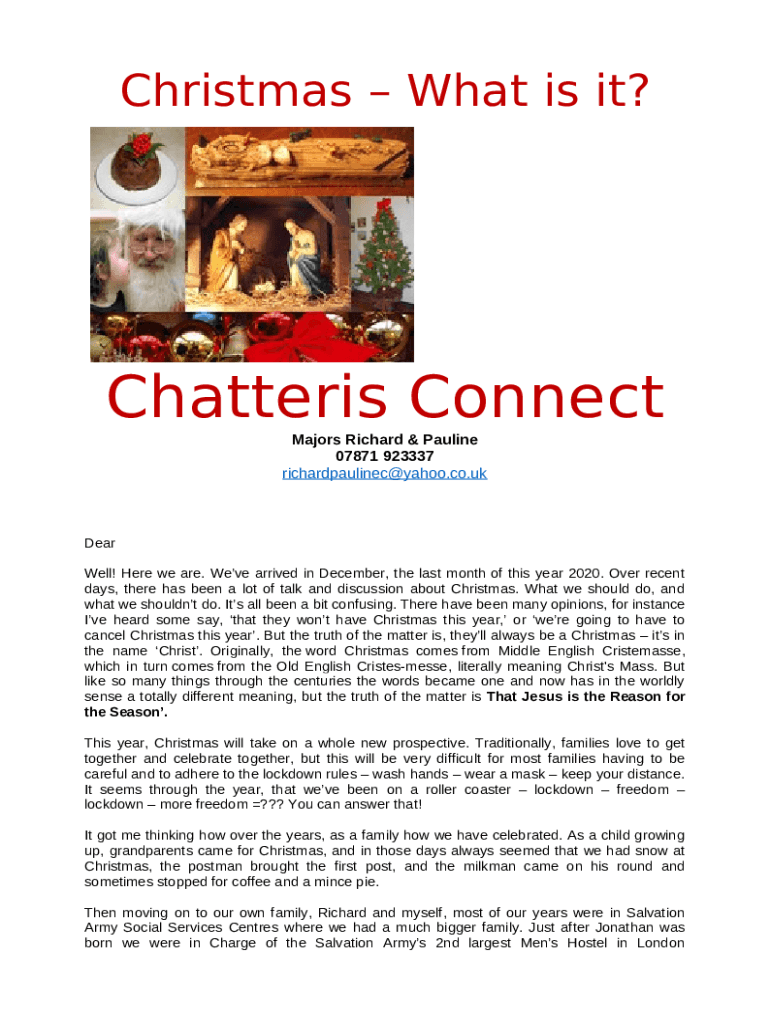 Christmas – What is it?

Chatteris Connect

Majors Richard & Pauline
07871 923337
richardpaulinec@yahoo.co.uk

Dear

Well! Here we are. We've arrived in December, the last month of this year 2020. Over recent days, there has been a lot of talk and discussion about Christmas. What we should do, and what we shouldn't do. It's all been a bit confusing. There have been many opinions, for instance I've heard some say, 'that they won't have Christmas this year,' or 'we're going to have to cancel Christmas this year'. But the truth of the matter is, they'll always be a Christmas – it's in the name 'Christ'. Originally, the word Christmas comes from Middle English Cristemasse, which in turn comes from the Old English Cristes-messe, literally meaning Christ's Mass. But like so many things through the centuries the words became one and now has in the worldly sense a totally different meaning, but the truth of the matter is **That Jesus is the Reason for the Season'.**

This year, Christmas will take on a whole new prospective. Traditionally, families love to get together and celebrate together, but this will be very difficult for most families having to be careful and to adhere to the lockdown rules – wash hands – wear a mask – keep your distance. It seems through the year, that we've been on a roller coaster – lockdown – freedom – lockdown – more freedom =??? You can answer that!

It got me thinking how over the years, as a family how we have celebrated. As a child growing up, grandparents came for Christmas, and in those days always seemed that we had snow at Christmas, the postman brought the first post, and the milkman came on his round and sometimes stopped for coffee and a mince pie.

Then moving on to our own family, Richard and myself, most of our years were in Salvation Army Social Services Centres where we had a much bigger family. Just after Jonathan was born we were in Charge of the Salvation Army's 2nd largest Men's Hostel in London